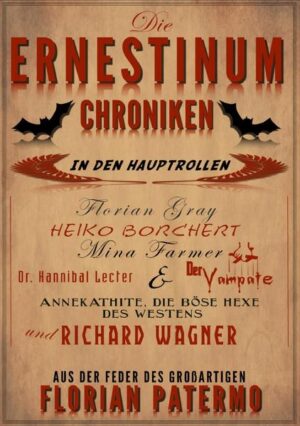 Die
ERNESTINUM
CHRONIKEN

IN DEN HAUPTROLLEN

Florian Gray
HEIKO BORCHERT
Mina Farmer
Dr. Hannibal Lecter & Der Vampate
ANNEKATHITE, DIE BÖSE HEXE DES WESTENS
und RICHARD WAGNER

AUS DER FEDER DES GROßARTIGEN
FLORIAN PATERMO